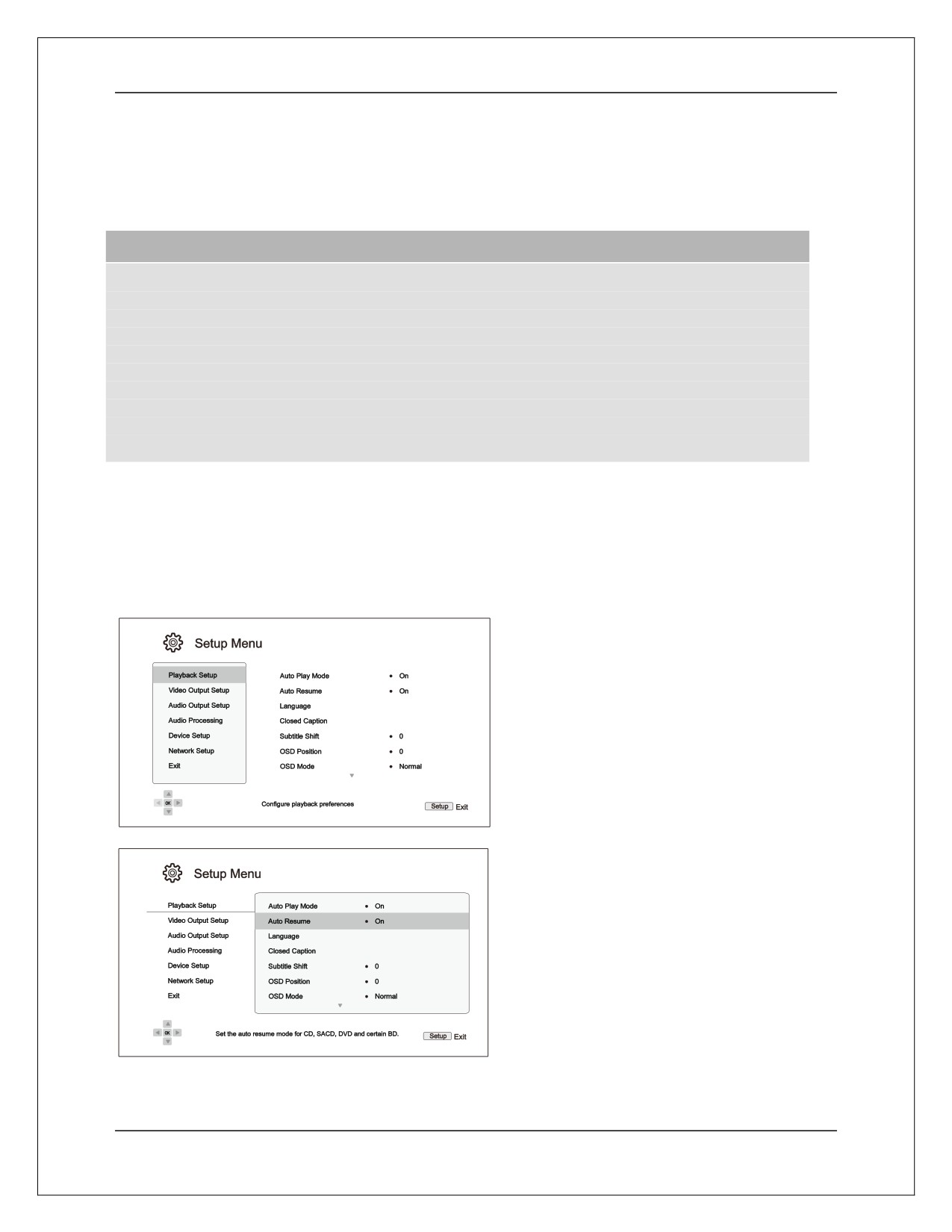 Setup Menu

Playback Setup
Video Output Setup
Audio Output Setup
Audio Processing
Device Setup
Network Setup
Exit

Auto Play Mode • On
Auto Resume • On
Language
Closed Caption
Subtitle Shift • 0
OSD Position • 0
OSD Mode • Normal

OK

Configure playback preferences

Setup Exit

Setup Menu

Playback Setup
Video Output Setup
Audio Output Setup
Audio Processing
Device Setup
Network Setup
Exit

Auto Play Mode • On
Auto Resume • On
Language
Closed Caption
Subtitle Shift • 0
OSD Position • 0
OSD Mode • Normal

OK

Set the auto resume mode for CD, SACD, DVD and certain BD.

Setup Exit